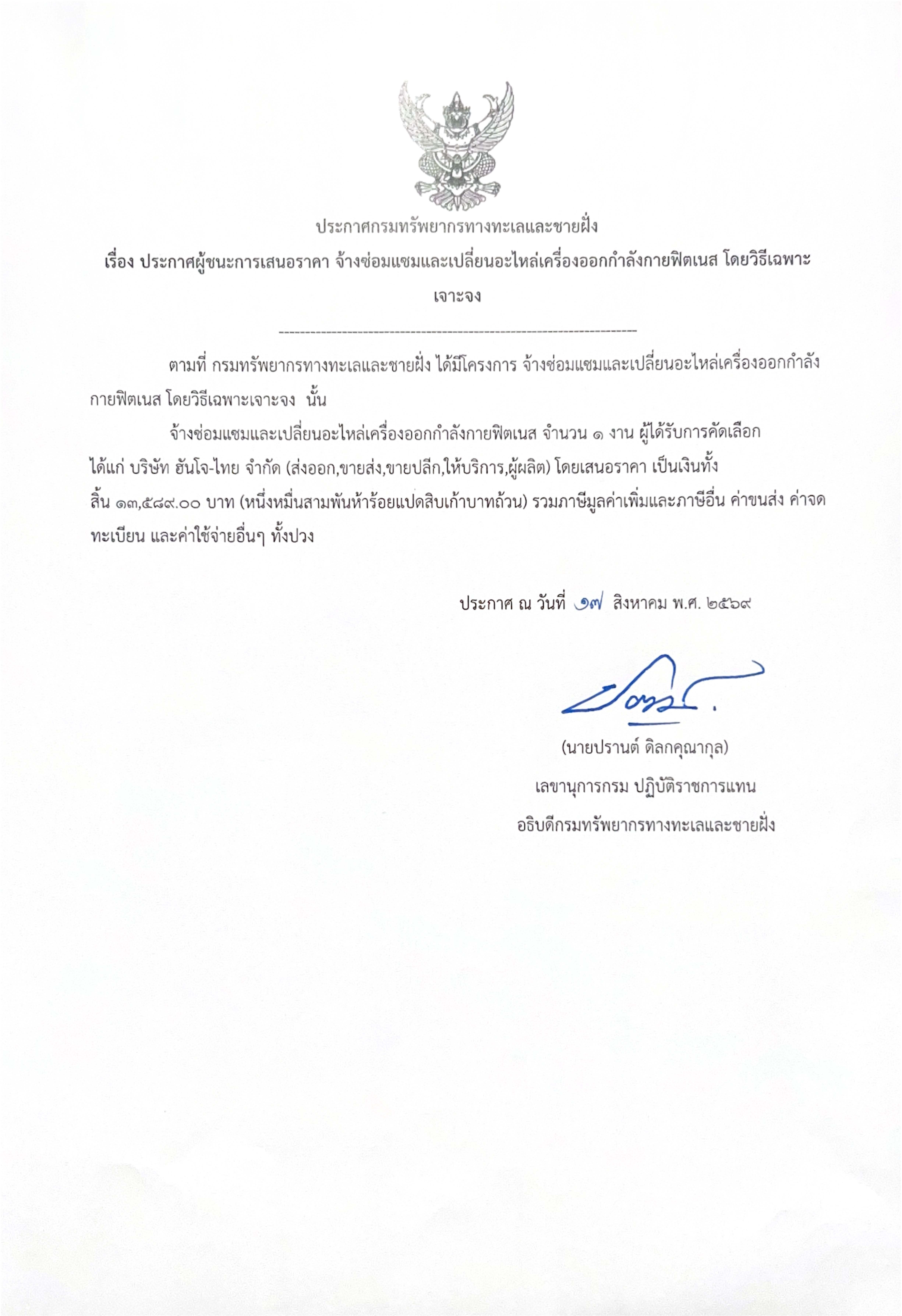 ประกาศกรมทรัพยากรทางทะเลและชายฝั่ง

เรื่อง ประกาศผู้ชนะการเสนอราคา จ้างซ่อมแซมและเปลี่ยนอะไหล่เครื่องออกกำลังกายฟิตเนส โดยวิธีเฉพาะเจาะจง

--------------------------------------------------------------------

ตามที่ กรมทรัพยากรทางทะเลและชายฝั่ง ได้มีโครงการ จ้างซ่อมแซมและเปลี่ยนอะไหล่เครื่องออกกำลังกายฟิตเนส โดยวิธีเฉพาะเจาะจง นั้น

จ้างซ่อมแซมและเปลี่ยนอะไหล่เครื่องออกกำลังกายฟิตเนส จำนวน ๑ งาน ผู้ได้รับการคัดเลือก ได้แก่ บริษัท ฮันโจ-ไทย จำกัด (ส่งออก,ขายส่ง,ขายปลีก,ให้บริการ,ผู้ผลิต) โดยเสนอราคา เป็นเงินทั้งสิ้น ๑๓,๕๘๙.๐๐ บาท (หนึ่งหมื่นสามพันห้าร้อยแปดสิบเก้าบาทถ้วน) รวมภาษีมูลค่าเพิ่มและภาษีอื่น ค่าขนส่ง ค่าจดทะเบียน และค่าใช้จ่ายอื่นๆ ทั้งปวง

ประกาศ ณ วันที่ ๑๗ สิงหาคม พ.ศ. ๒๕๖๙

(นายปรานต์ ดิลกคุณากุล)
เลขานุการกรม ปฏิบัติราชการแทน
อธิบดีกรมทรัพยากรทางทะเลและชายฝั่ง